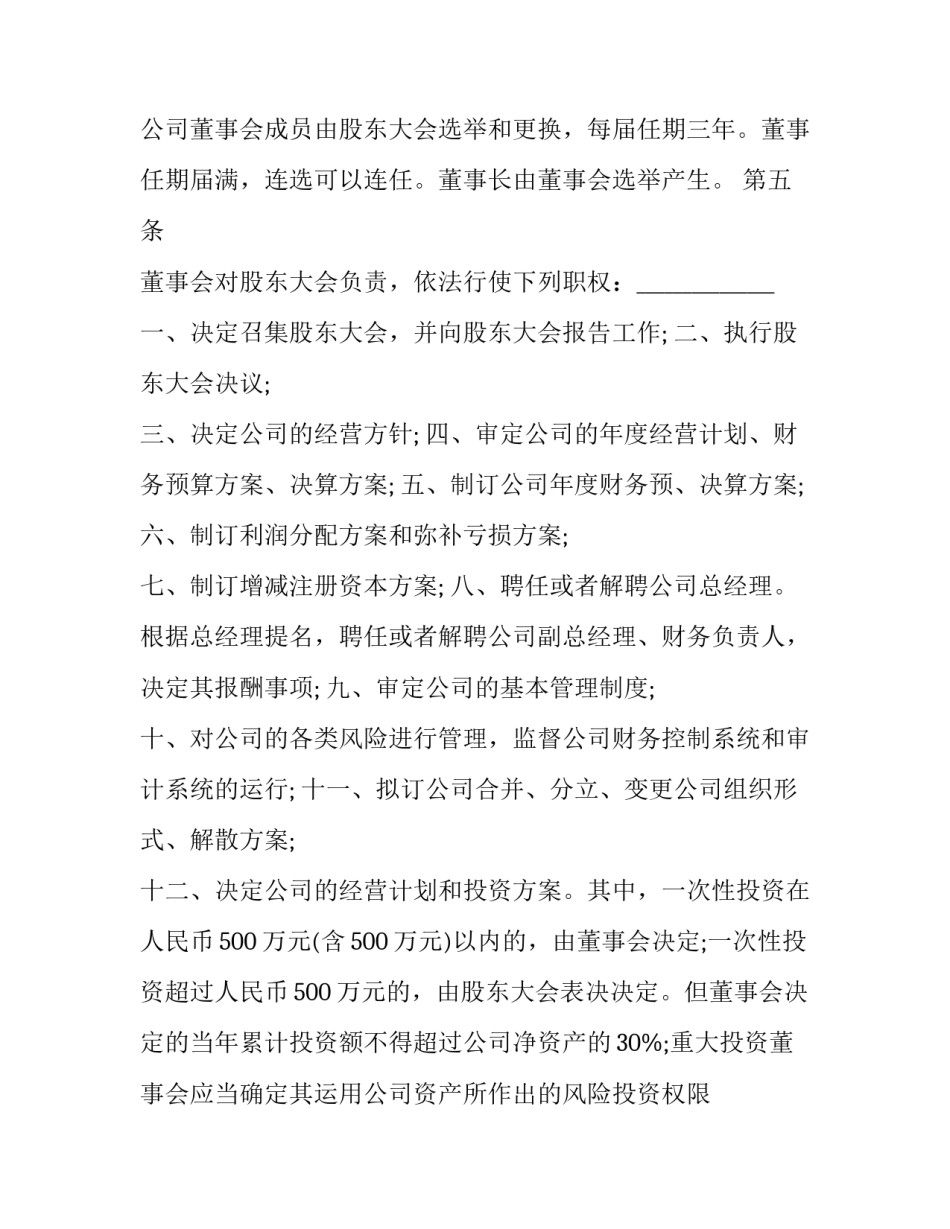 公司董事会成员由股东大会选举和更换，每届任期三年。董事任期届满，连选可以连任。董事长由董事会选举产生。 第五条

董事会对股东大会负责，依法行使下列职权：___________

一、决定召集股东大会，并向股东大会报告工作; 二、执行股东大会决议;

三、决定公司的经营方针; 四、审定公司的年度经营计划、财务预算方案、决算方案; 五、制订公司年度财务预、决算方案;

六、制订利润分配方案和弥补亏损方案;

七、制订增减注册资本方案; 八、聘任或者解聘公司总经理。根据总经理提名，聘任或者解聘公司副总经理、财务负责人，决定其报酬事项; 九、审定公司的基本管理制度;

十、对公司的各类风险进行管理，监督公司财务控制系统和审计系统的运行; 十一、拟订公司合并、分立、变更公司组织形式、解散方案;

十二、决定公司的经营计划和投资方案。其中，一次性投资在人民币 500 万元(含 500 万元)以内的，由董事会决定;一次性投资超过人民币 500 万元的，由股东大会表决决定。但董事会决定的当年累计投资额不得超过公司净资产的 30%;重大投资董事会应当确定其运用公司资产所作出的风险投资权限